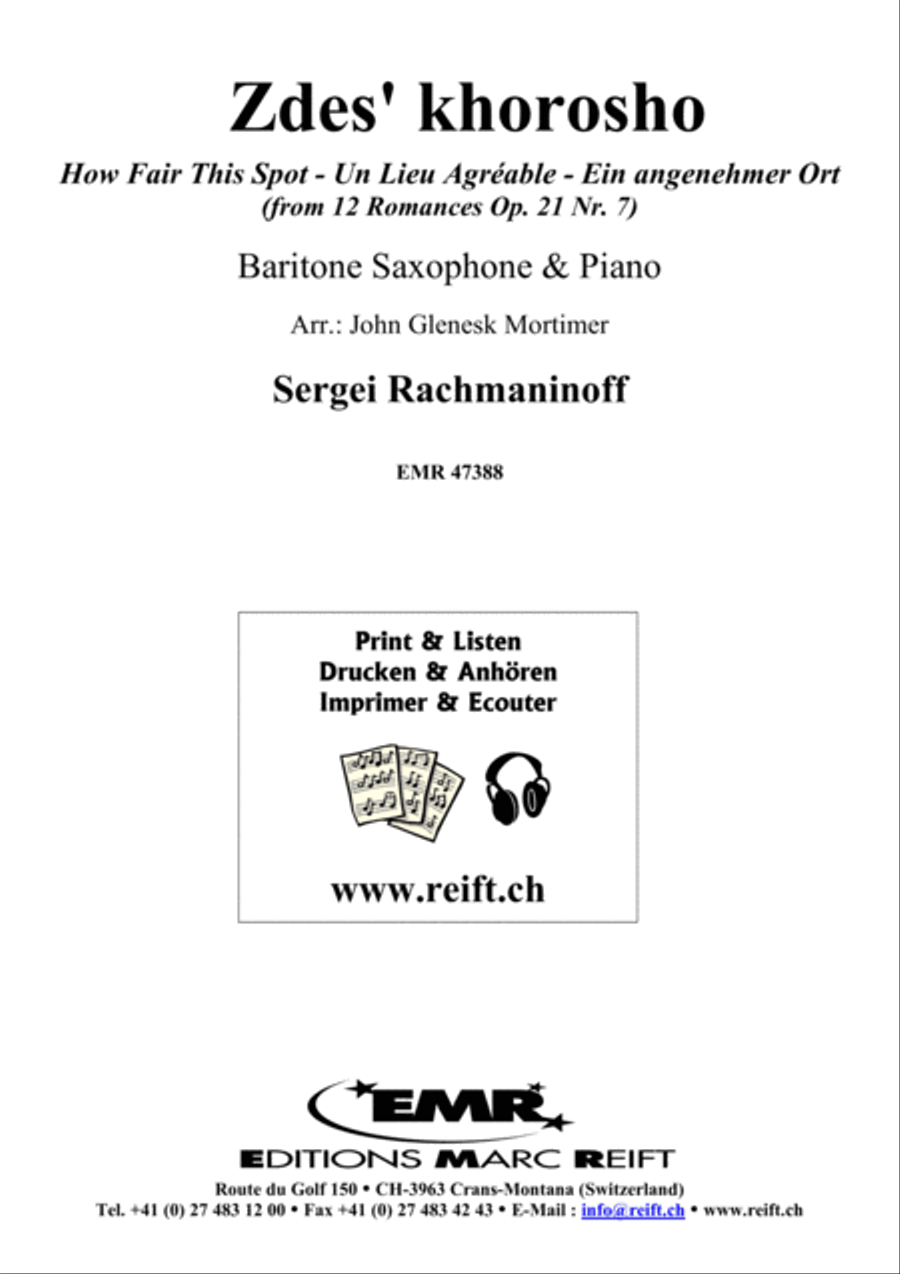 Zdes' khorosho

How Fair This Spot - Un Lieu Agréable - Ein angenehmer Ort
(from 12 Romances Op. 21 Nr. 7)

Baritone Saxophone & Piano

Arr.: John Glenesk Mortimer

Sergei Rachmaninoff

EMR 47388

Print & Listen
Drucken & Anhören
Imprimer & Ecouter

www.reift.ch

EMR

EDITIONS MARC REIFT

Route du Golf 150 • CH-3963 Crans-Montana (Switzerland)
Tel. +41 (0) 27 483 12 00 • Fax +41 (0) 27 483 42 43 • E-Mail : info@reift.ch • www.reift.ch